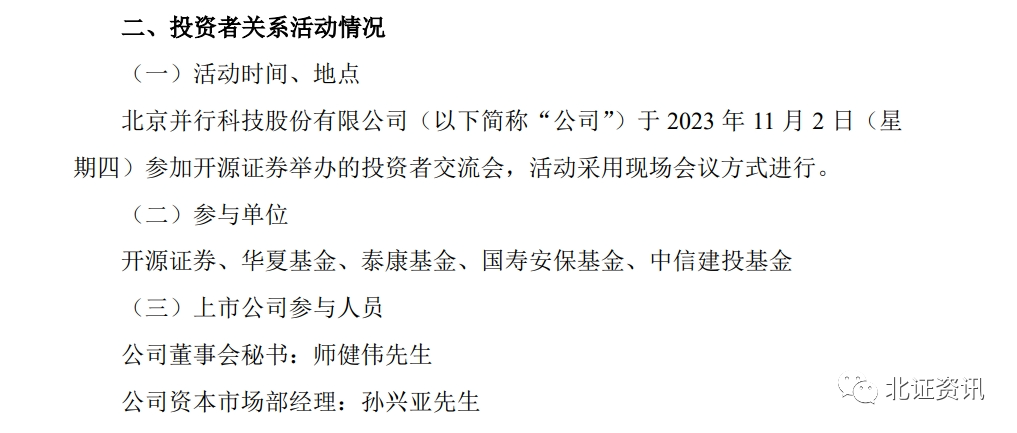 二、投资者关系活动情况

（一）活动时间、地点

北京并行科技股份有限公司（以下简称“公司”）于 2023 年 11 月 2 日（星期四）参加开源证券举办的投资者交流会，活动采用现场会议方式进行。

（二）参与单位

开源证券、华夏基金、泰康基金、国寿安保基金、中信建投基金

（三）上市公司参与人员

公司董事会秘书：师健伟先生

公司资本市场部经理：孙兴亚先生

北证资讯